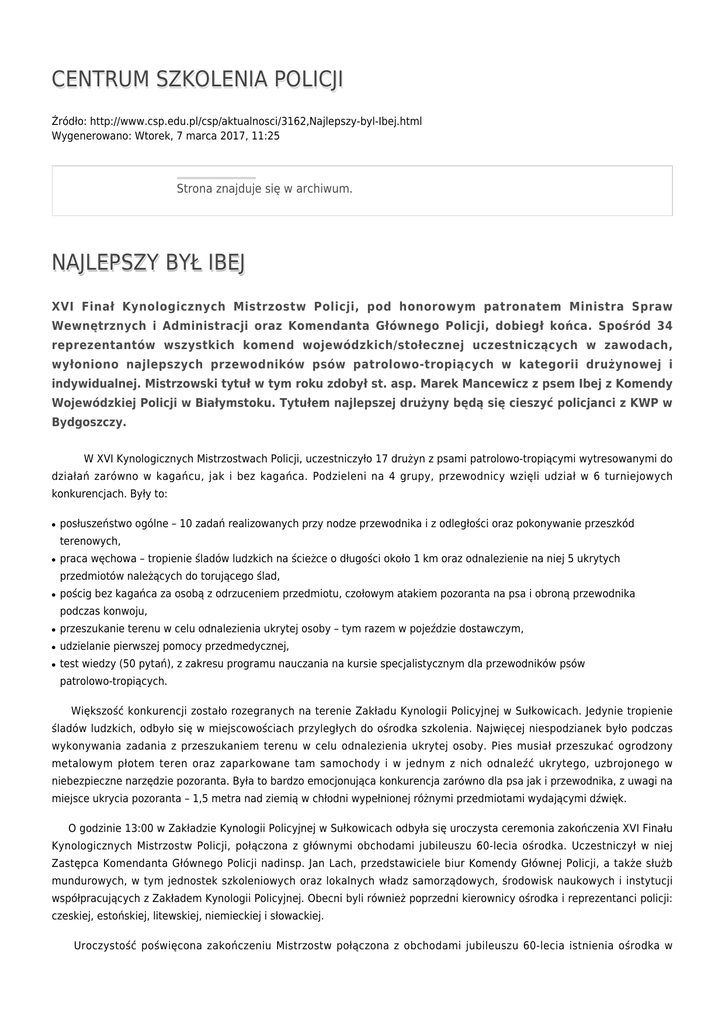 CENTRUM SZKOLENIA POLICJI

Źródło: http://www.csp.edu.pl/csp/aktualnosci/3162,Najlepszy-byl-Ibej.html
Wygenerowano: Wtorek, 7 marca 2017, 11:25

Strona znajduje się w archiwum.

NAJLEPSZY BYŁ IBEJ

XVI Finał Kynologicznych Mistrzostw Policji, pod honorowym patronatem Ministra Spraw Wewnętrznych i Administracji oraz Komendanta Głównego Policji, dobiegł końca. Spośród 34 reprezentantów wszystkich komend wojewódzkich/stołecznej uczestniczących w zawodach, wyłoniono najlepszych przewodników psów patrolowo-tropiących w kategorii drużynowej i indywidualnej. Mistrzowski tytuł w tym roku zdobył st. asp. Marek Mancewicz z psem Ibej z Komendy Wojewódzkiej Policji w Białymstoku. Tytułem najlepszej drużyny będą się cieszyć policjanci z KWP w Bydgoszczy.

W XVI Kynologicznych Mistrzostwach Policji, uczestniczyło 17 drużyn z psami patrolowo-tropiącymi wytresowanymi do działań zarówno w kagańcu, jak i bez kagańca. Podzieleni na 4 grupy, przewodnicy wzięli udział w 6 turniejowych konkurencjach. Były to:

• posłuszeństwo ogólne – 10 zadań realizowanych przy nodze przewodnika i z odległości oraz pokonywanie przeszkód terenowych,
• praca węchowa – tropienie śladów ludzkich na ścieżce o długości około 1 km oraz odnalezienie na niej 5 ukrytych przedmiotów należących do torującego ślad,
• pościg bez kagańca za osobą z odrzuceniem przedmiotu, czołowym atakiem pozoranta na psa i obroną przewodnika podczas konwoju,
• przeszukanie terenu w celu odnalezienia ukrytej osoby – tym razem w pojeździe dostawczym,
• udzielanie pierwszej pomocy przedmedycznej,
• test wiedzy (50 pytań), z zakresu programu nauczania na kursie specjalistycznym dla przewodników psów patrolowo-tropiących.

Większość konkurencji zostało rozegranych na terenie Zakładu Kynologii Policyjnej w Sułkowicach. Jedynie tropienie śladów ludzkich, odbyło się w miejscowościach przyległych do ośrodka szkolenia. Najwięcej niespodzianek było podczas wykonywania zadania z przeszukaniem terenu w celu odnalezienia ukrytej osoby. Pies musiał przeszukać ogrodzony metalowym płotem teren oraz zaparkowane tam samochody i w jednym z nich odnaleźć ukrytego, uzbrojonego w niebezpieczne narzędzie pozoranta. Była to bardzo emocjonująca konkurencja zarówno dla psa jak i przewodnika, z uwagi na miejsce ukrycia pozoranta – 1,5 metra nad ziemią w chłodni wypełnionej różnymi przedmiotami wydającymi dźwięk.

O godzinie 13:00 w Zakładzie Kynologii Policyjnej w Sułkowicach odbyła się uroczysta ceremonia zakończenia XVI Finału Kynologicznych Mistrzostw Policji, połączona z głównymi obchodami jubileuszu 60-lecia ośrodka. Uczestniczył w niej Zastępca Komendanta Głównego Policji nadinsp. Jan Lach, przedstawiciele biur Komendy Głównej Policji, a także służb mundurowych, w tym jednostek szkoleniowych oraz lokalnych władz samorządowych, środowisk naukowych i instytucji współpracujących z Zakładem Kynologii Policyjnej. Obecni byli również poprzedni kierownicy ośrodka i reprezentanci policji: czeskiej, estońskiej, litewskiej, niemieckiej i słowackiej.

Uroczystość poświęcona zakończeniu Mistrzostw połączona z obchodami jubileuszu 60-lecia istnienia ośrodka w